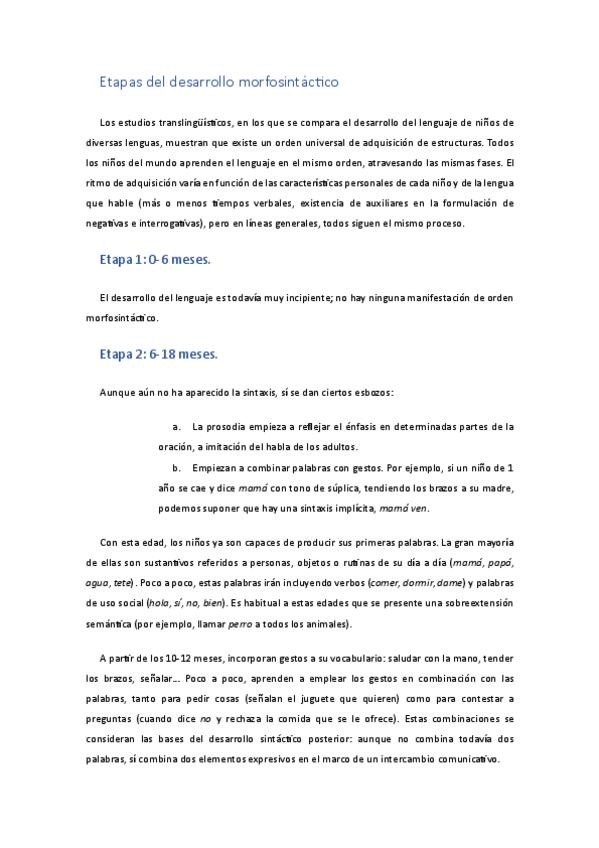 Etapas del desarrollo morfosintáctico

Los estudios translingüísticos, en los que se compara el desarrollo del lenguaje de niños de diversas lenguas, muestran que existe un orden universal de adquisición de estructuras. Todos los niños del mundo aprenden el lenguaje en el mismo orden, atravesando las mismas fases. El ritmo de adquisición varía en función de las características personales de cada niño y de la lengua que hable (más o menos tiempos verbales, existencia de auxiliares en la formulación de negativas e interrogativas), pero en líneas generales, todos siguen el mismo proceso.

Etapa 1: 0-6 meses.

El desarrollo del lenguaje es todavía muy incipiente; no hay ninguna manifestación de orden morfosintáctico.

Etapa 2: 6-18 meses.

Aunque aún no ha aparecido la sintaxis, sí se dan ciertos esbozos:

a. La prosodia empieza a reflejar el énfasis en determinadas partes de la oración, a imitación del habla de los adultos.

b. Empiezan a combinar palabras con gestos. Por ejemplo, si un niño de 1 año se cae y dice mamá con tono de súplica, tendiendo los brazos a su madre, podemos suponer que hay una sintaxis implícita, mamá ven.

Con esta edad, los niños ya son capaces de producir sus primeras palabras. La gran mayoría de ellas son sustantivos referidos a personas, objetos o rutinas de su día a día (mamá, papá, agua, tete). Poco a poco, estas palabras irán incluyendo verbos (comer, dormir, dame) y palabras de uso social (hola, sí, no, bien). Es habitual a estas edades que se presente una sobreextensión semántica (por ejemplo, llamar perro a todos los animales).

A partir de los 10-12 meses, incorporan gestos a su vocabulario: saludar con la mano, tender los brazos, señalar… Poco a poco, aprenden a emplear los gestos en combinación con las palabras, tanto para pedir cosas (señalan el juguete que quieren) como para contestar a preguntas (cuando dice no y rechaza la comida que se le ofrece). Estas combinaciones se consideran las bases del desarrollo sintáctico posterior: aunque no combina todavía dos palabras, sí combina dos elementos expresivos en el marco de un intercambio comunicativo.